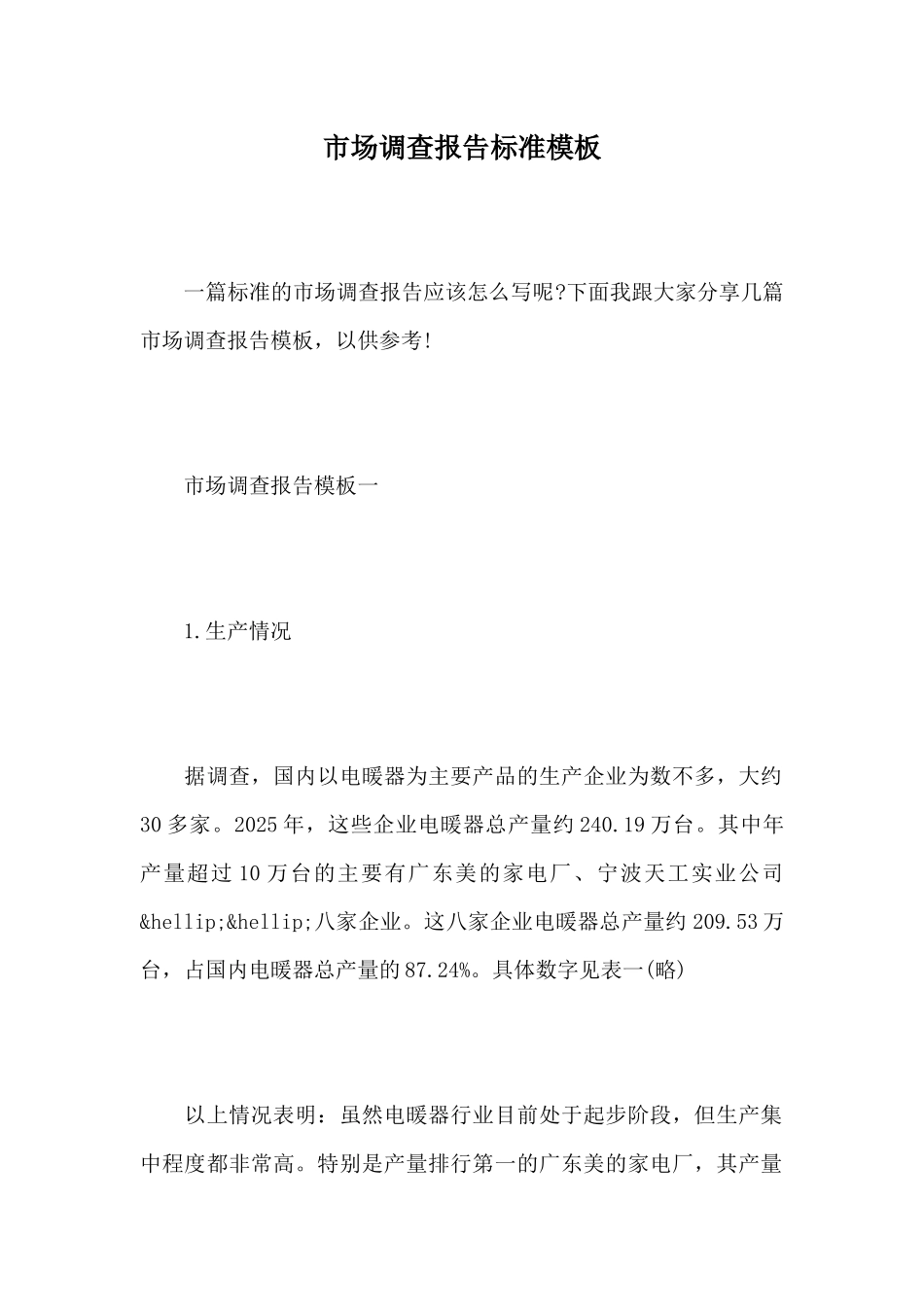 市场调查报告标准模板

一篇标准的市场调查报告应该怎么写呢?下面我跟大家分享几篇市场调查报告模板，以供参考!

市场调查报告模板一

1.生产情况

据调查，国内以电暖器为主要产品的生产企业为数不多，大约30多家。2025年，这些企业电暖器总产量约240.19万台。其中年产量超过10万台的主要有广东美的家电厂、宁波天工实业公司&hellip;&hellip;八家企业。这八家企业电暖器总产量约209.53万台，占国内电暖器总产量的87.24%。具体数字见表一(略)

以上情况表明：虽然电暖器行业目前处于起步阶段，但生产集中程度都非常高。特别是产量排行第一的广东美的家电厂，其产量